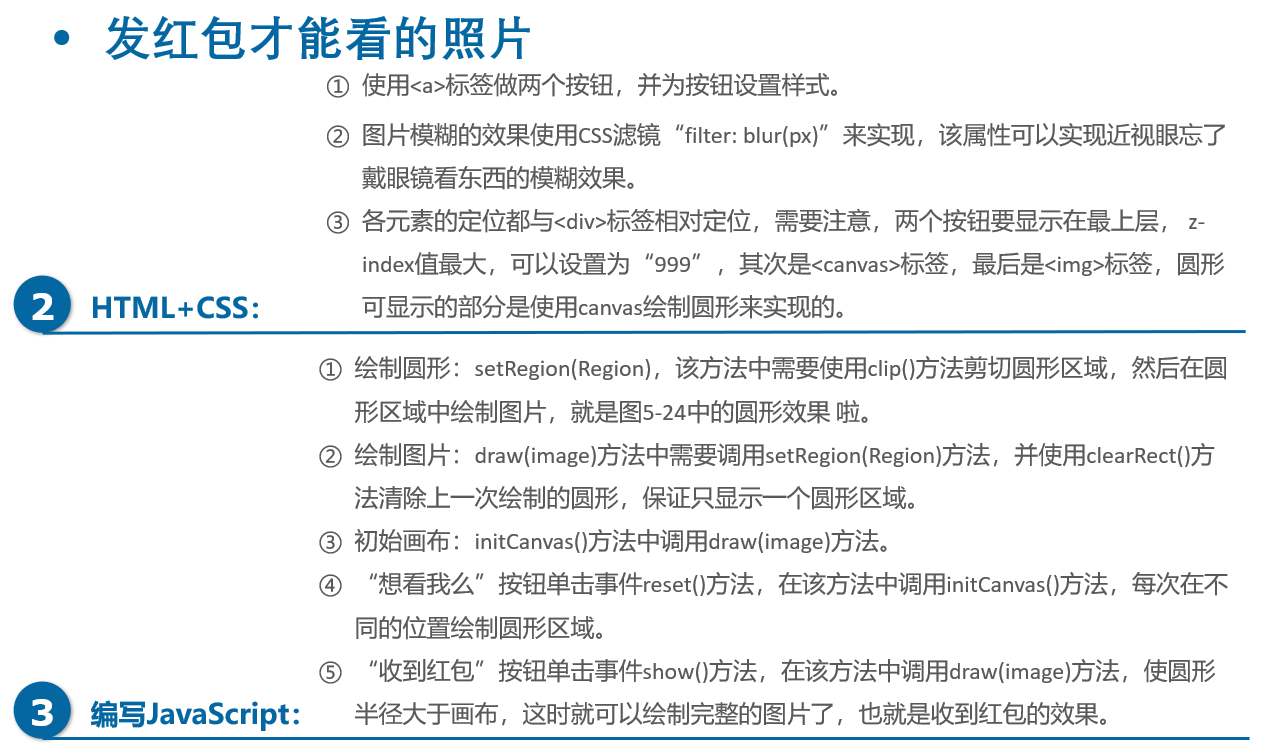 • 发红包才能看的照片

① 使用<a>标签做两个按钮，并为按钮设置样式。

② 图片模糊的效果使用CSS滤镜“filter: blur(px)”来实现，该属性可以实现近视眼忘了戴眼镜看东西的模糊效果。

③ 各元素的定位都与<div>标签相对定位，需要注意，两个按钮要显示在最上层， z-index值最大，可以设置为“999”，其次是<canvas>标签，最后是<img>标签，圆形可显示的部分是使用canvas绘制圆形来实现的。

2 HTML+CSS：

① 绘制圆形：setRegion(Region)，该方法中需要使用clip()方法剪切圆形区域，然后在圆形区域中绘制图片，就是图5-24中的圆形效果 啦。

② 绘制图片：draw(image)方法中需要调用setRegion(Region)方法，并使用clearRect()方法清除上一次绘制的圆形，保证只显示一个圆形区域。

③ 初始画布：initCanvas()方法中调用draw(image)方法。

④ “想看我么”按钮单击事件reset()方法，在该方法中调用initCanvas()方法，每次在不同的位置绘制圆形区域。

⑤ “收到红包”按钮单击事件show()方法，在该方法中调用draw(image)方法，使圆形半径大于画布，这时就可以绘制完整的图片了，也就是收到红包的效果。

3 编写JavaScript：